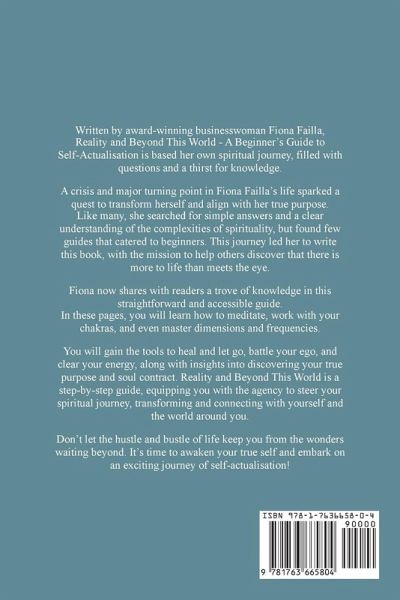 Written by award-winning businesswoman Fiona Failla, Reality and Beyond This World - A Beginner's Guide to Self-Actualisation is based her own spiritual journey, filled with questions and a thirst for knowledge.

A crisis and major turning point in Fiona Failla's life sparked a quest to transform herself and align with her true purpose. Like many, she searched for simple answers and a clear understanding of the complexities of spirituality, but found few guides that catered to beginners. This journey led her to write this book, with the mission to help others discover that there is more to life than meets the eye.

Fiona now shares with readers a trove of knowledge in this straightforward and accessible guide.
In these pages, you will learn how to meditate, work with your chakras, and even master dimensions and frequencies.

You will gain the tools to heal and let go, battle your ego, and clear your energy, along with insights into discovering your true purpose and soul contract. Reality and Beyond This World is a step-by-step guide, equipping you with the agency to steer your spiritual journey, transforming and connecting with yourself and the world around you.

Don't let the hustle and bustle of life keep you from the wonders waiting beyond. It's time to awaken your true self and embark on an exciting journey of self-actualisation!

ISBN 978-1-7636658-0-4
90000
9 781763 665804